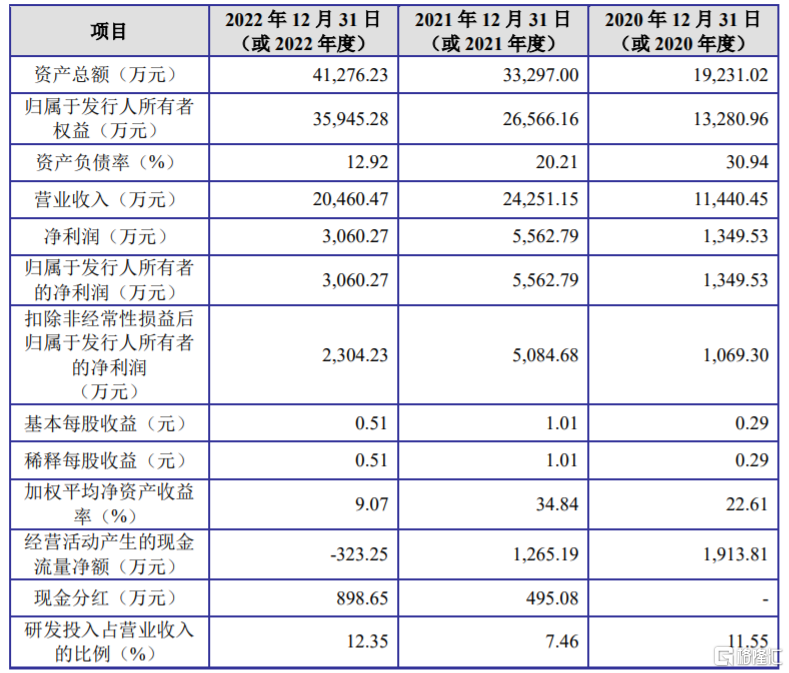 | 项目 | 2022 年 12 月 31 日（或 2022 年度） | 2021 年 12 月 31 日（或 2021 年度） | 2020 年 12 月 31 日（或 2020 年度） |
|---|---|---|---|
| 资产总额（万元） | 41,276.23 | 33,297.00 | 19,231.02 |
| 归属于发行人所有者权益（万元） | 35,945.28 | 26,566.16 | 13,280.96 |
| 资产负债率（%） | 12.92 | 20.21 | 30.94 |
| 营业收入（万元） | 20,460.47 | 24,251.15 | 11,440.45 |
| 净利润（万元） | 3,060.27 | 5,562.79 | 1,349.53 |
| 归属于发行人所有者的净利润（万元） | 3,060.27 | 5,562.79 | 1,349.53 |
| 扣除非经常性损益后归属于发行人所有者的净利润（万元） | 2,304.23 | 5,084.68 | 1,069.30 |
| 基本每股收益（元） | 0.51 | 1.01 | 0.29 |
| 稀释每股收益（元） | 0.51 | 1.01 | 0.29 |
| 加权平均净资产收益率（%） | 9.07 | 34.84 | 22.61 |
| 经营活动产生的现金流量净额（万元） | -323.25 | 1,265.19 | 1,913.81 |
| 现金分红（万元） | 898.65 | 495.08 | - |
| 研发投入占营业收入的比例（%） | 12.35 | 7.46 | 11.55 |

格隆汇